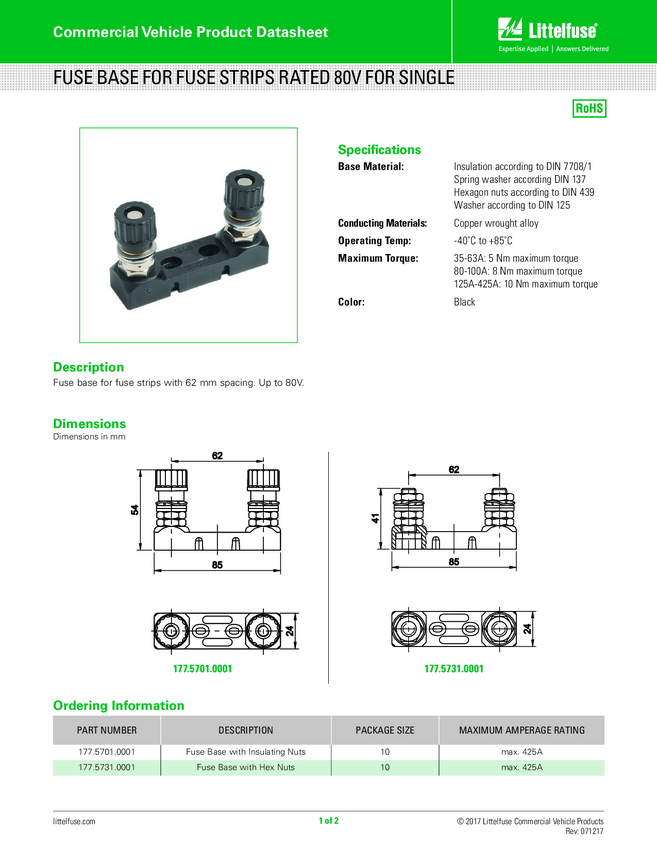 Commercial Vehicle Product Datasheet

Littelfuse®
Expertise Applied | Answers Delivered

FUSE BASE FOR FUSE STRIPS RATED 80V FOR SINGLE

RoHS

Specifications

Base Material: Insulation according to DIN 7708/1
Spring washer according DIN 137
Hexagon nuts according to DIN 439
Washer according to DIN 125

Conducting Materials: Copper wrought alloy

Operating Temp: -40°C to +85°C

Maximum Torque: 35-63A: 5 Nm maximum torque
80-100A: 8 Nm maximum torque
125A-425A: 10 Nm maximum torque

Color: Black

Description
Fuse base for fuse strips with 62 mm spacing. Up to 80V.

Dimensions
Dimensions in mm

62
54
85
24
177.5701.0001

62
41
85
24
177.5731.0001

Ordering Information

| PART NUMBER | DESCRIPTION | PACKAGE SIZE | MAXIMUM AMPERAGE RATING |
|---|---|---|---|
| 177.5701.0001 | Fuse Base with Insulating Nuts | 10 | max. 425A |
| 177.5731.0001 | Fuse Base with Hex Nuts | 10 | max. 425A |

littelfuse.com 1 of 2 © 2017 Littelfuse Commercial Vehicle Products
Rev: 071217